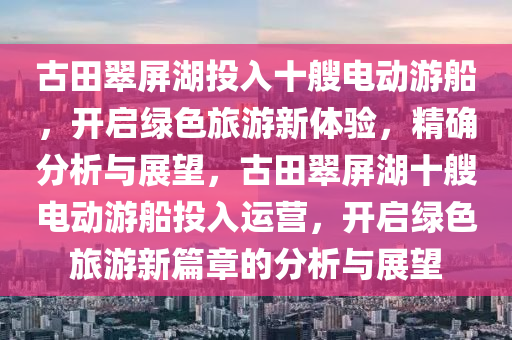 古田翠屏湖投入十艘电动游船，开启绿色旅游新体验，精确分析与展望，古田翠屏湖十艘电动游船投入运营，开启绿色旅游新篇章的分析与展望